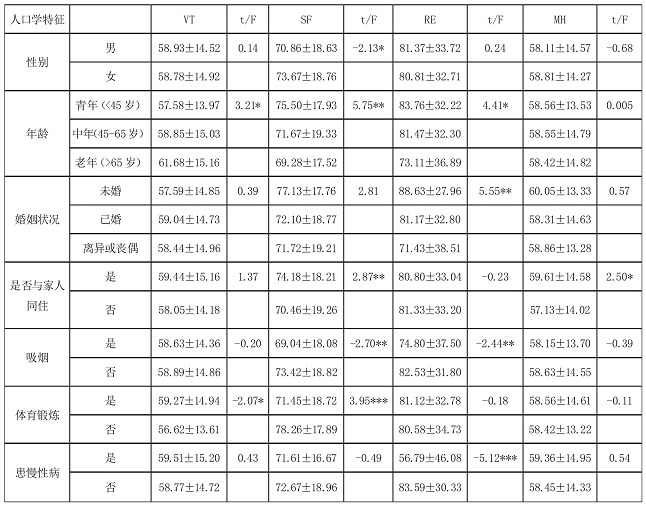 | 人口学特征 | | VT | t/F | SF | t/F | RE | t/F | MH | t/F |
|---|---|---|---|---|---|---|---|---|---|
| 性别 | 男 | 58.93±14.52 | 0.14 | 70.86±18.63 | -2.13* | 81.37±33.72 | 0.24 | 58.11±14.57 | -0.68 |
| | 女 | 58.78±14.92 | | 73.67±18.76 | | 80.81±32.71 | | 58.81±14.27 | |
| 年龄 | 青年(<45 岁) | 57.58±13.97 | 3.21* | 75.50±17.93 | 5.75** | 83.76±32.22 | 4.41* | 58.56±13.53 | 0.005 |
| | 中年(45-65 岁) | 58.85±15.03 | | 71.67±19.33 | | 81.47±32.30 | | 58.55±14.79 | |
| | 老年(>65 岁) | 61.68±15.16 | | 69.28±17.52 | | 73.11±36.89 | | 58.42±14.82 | |
| 婚姻状况 | 未婚 | 57.59±14.85 | 0.39 | 77.13±17.76 | 2.81 | 88.63±27.96 | 5.55** | 60.05±13.33 | 0.57 |
| | 已婚 | 59.04±14.73 | | 72.10±18.77 | | 81.17±32.80 | | 58.31±14.63 | |
| | 离异或丧偶 | 58.44±14.96 | | 71.72±19.21 | | 71.43±38.51 | | 58.86±13.28 | |
| 是否与家人同住 | 是 | 59.44±15.16 | 1.37 | 74.18±18.21 | 2.87** | 80.80±33.04 | -0.23 | 59.61±14.58 | 2.50* |
| | 否 | 58.05±14.18 | | 70.46±19.26 | | 81.33±33.20 | | 57.13±14.02 | |
| 吸烟 | 是 | 58.63±14.36 | -0.20 | 69.04±18.08 | -2.70** | 74.80±37.50 | -2.44** | 58.15±13.70 | -0.39 |
| | 否 | 58.89±14.86 | | 73.42±18.82 | | 82.53±31.80 | | 58.63±14.55 | |
| 体育锻炼 | 是 | 59.27±14.94 | -2.07* | 71.45±18.72 | 3.95*** | 81.12±32.78 | -0.18 | 58.56±14.61 | -0.11 |
| | 否 | 56.62±13.61 | | 78.26±17.89 | | 80.58±34.73 | | 58.42±13.22 | |
| 患慢性病 | 是 | 59.51±15.20 | 0.43 | 71.61±16.67 | -0.49 | 56.79±46.08 | -5.12*** | 59.36±14.95 | 0.54 |
| | 否 | 58.77±14.72 | | 72.67±18.96 | | 83.59±30.33 | | 58.45±14.33 | |